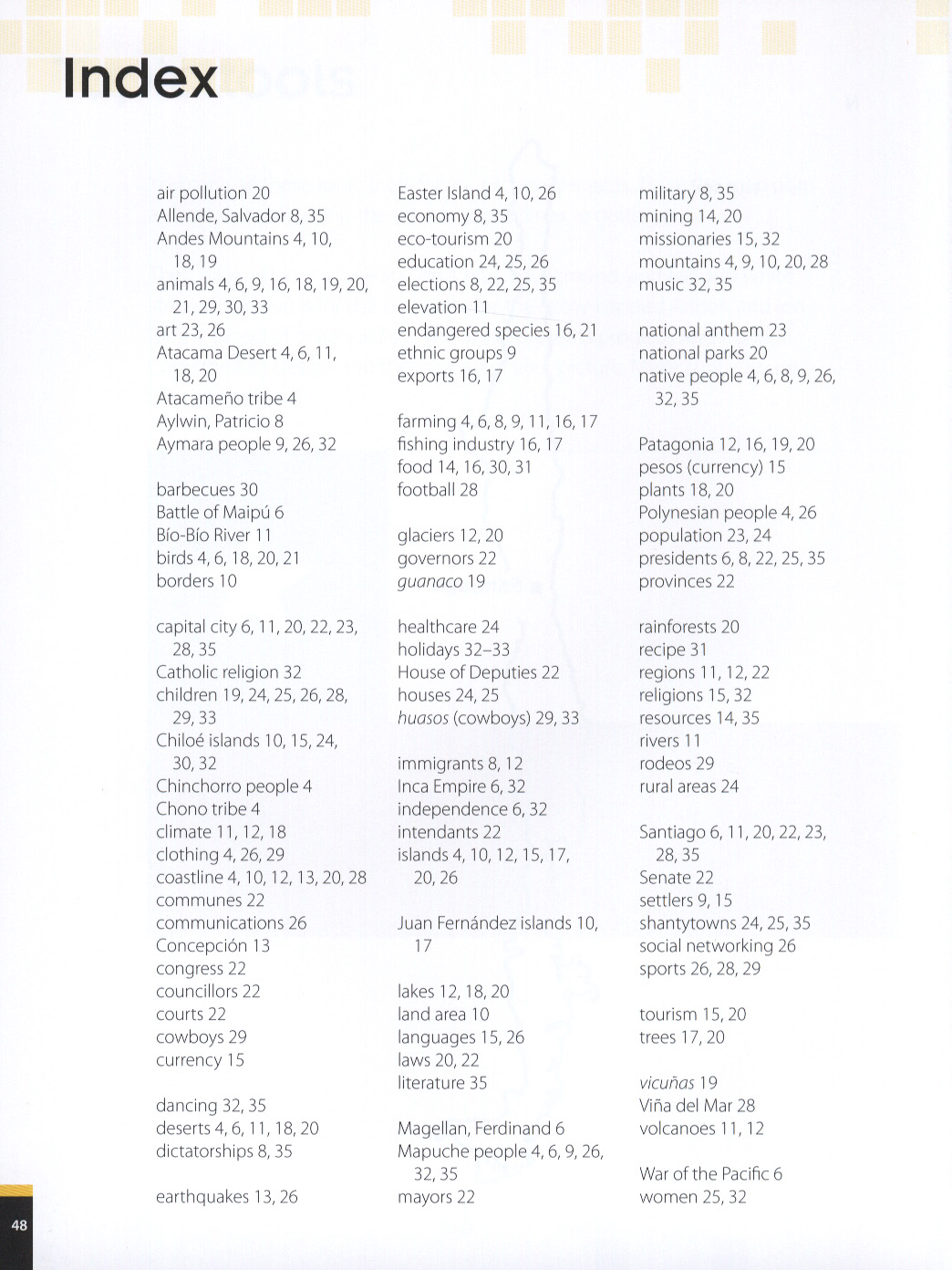 Index

air pollution 20
Allende, Salvador 8, 35
Andes Mountains 4, 10, 18, 19
animals 4, 6, 9, 16, 18, 19, 20, 21, 29, 30, 33
art 23, 26
Atacama Desert 4, 6, 11, 18, 20
Atacameño tribe 4
Aylwin, Patricio 8
Aymara people 9, 26, 32

barbecues 30
Battle of Maipú 6
Bío-Bío River 11
birds 4, 6, 18, 20, 21
borders 10

capital city 6, 11, 20, 22, 23, 28, 35
Catholic religion 32
children 19, 24, 25, 26, 28, 29, 33
Chiloé islands 10, 15, 24, 30, 32
Chinchorro people 4
Chono tribe 4
climate 11, 12, 18
clothing 4, 26, 29
coastline 4, 10, 12, 13, 20, 28
communes 22
communications 26
Concepción 13
congress 22
councillors 22
courts 22
cowboys 29
currency 15

dancing 32, 35
deserts 4, 6, 11, 18, 20
dictatorships 8, 35

earthquakes 13, 26

Easter Island 4, 10, 26
economy 8, 35
eco-tourism 20
education 24, 25, 26
elections 8, 22, 25, 35
elevation 11
endangered species 16, 21
ethnic groups 9
exports 16, 17

farming 4, 6, 8, 9, 11, 16, 17
fishing industry 16, 17
food 14, 16, 30, 31
football 28

glaciers 12, 20
governors 22
guanaco 19

healthcare 24
holidays 32–33
House of Deputies 22
houses 24, 25
huasos (cowboys) 29, 33

immigrants 8, 12
Inca Empire 6, 32
independence 6, 32
intendants 22
islands 4, 10, 12, 15, 17, 20, 26

Juan Fernández islands 10, 17

lakes 12, 18, 20
land area 10
languages 15, 26
laws 20, 22
literature 35

Magellan, Ferdinand 6
Mapuche people 4, 6, 9, 26, 32, 35
mayors 22

military 8, 35
mining 14, 20
missionaries 15, 32
mountains 4, 9, 10, 20, 28
music 32, 35

national anthem 23
national parks 20
native people 4, 6, 8, 9, 26, 32, 35

Patagonia 12, 16, 19, 20
pesos (currency) 15
plants 18, 20
Polynesian people 4, 26
population 23, 24
presidents 6, 8, 22, 25, 35
provinces 22

rainforests 20
recipe 31
regions 11, 12, 22
religions 15, 32
resources 14, 35
rivers 11
rodeos 29
rural areas 24

Santiago 6, 11, 20, 22, 23, 28, 35
Senate 22
settlers 9, 15
shantytowns 24, 25, 35
social networking 26
sports 26, 28, 29

tourism 15, 20
trees 17, 20

vicuñas 19
Viña del Mar 28
volcanoes 11, 12

War of the Pacific 6
women 25, 32

48